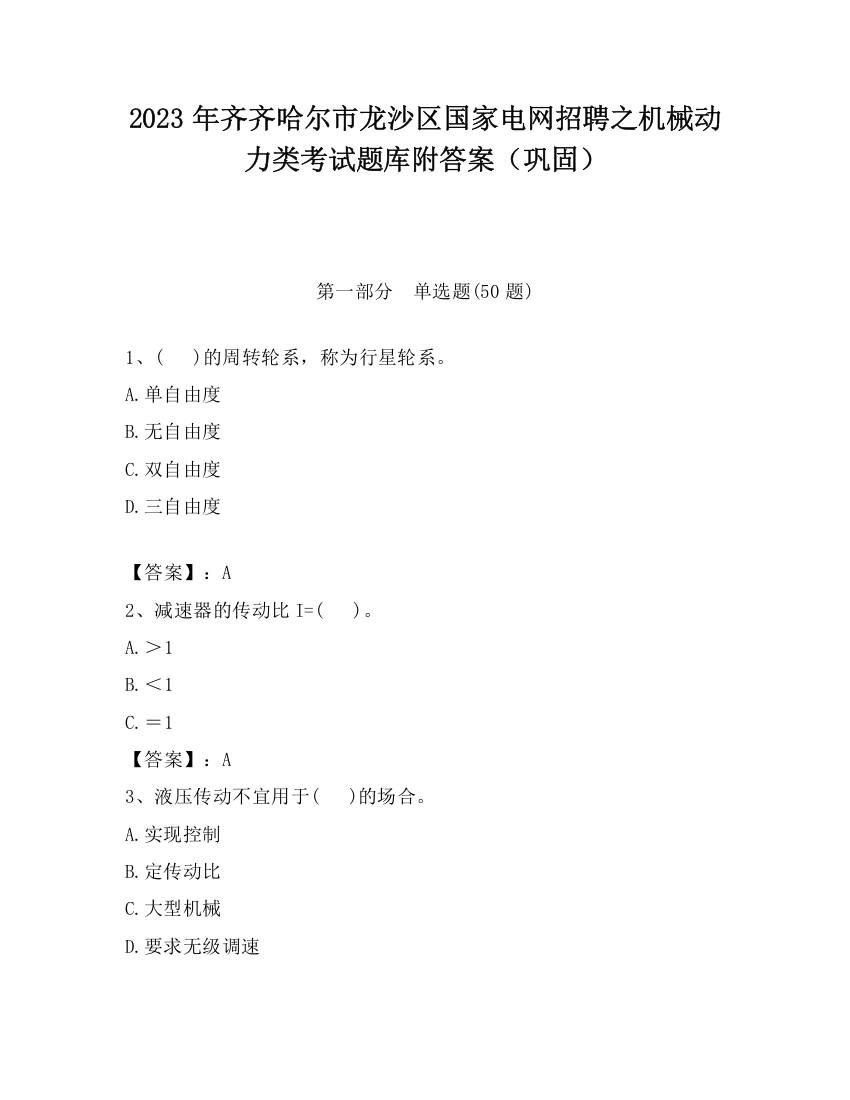 2023 年齐齐哈尔市龙沙区国家电网招聘之机械动力类考试题库附答案（巩固）

第一部分　单选题(50 题)

1、(　　)的周转轮系，称为行星轮系。

A.单自由度

B.无自由度

C.双自由度

D.三自由度

【答案】：A

2、减速器的传动比 I=(　　)。

A.＞1

B.＜1

C.＝1

【答案】：A

3、液压传动不宜用于(　　)的场合。

A.实现控制

B.定传动比

C.大型机械

D.要求无级调速